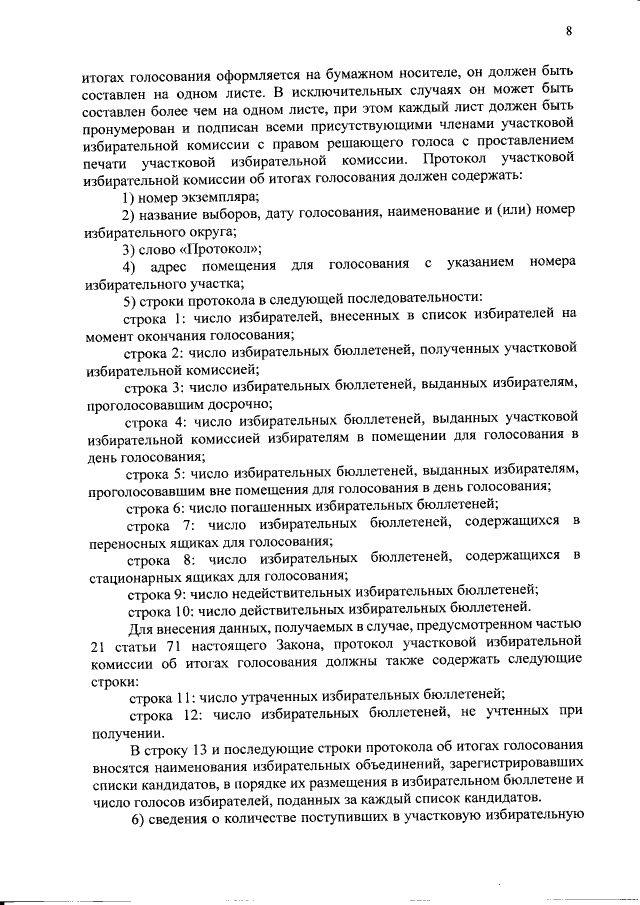 8

итогах голосования оформляется на бумажном носителе, он должен быть составлен на одном листе. В исключительных случаях он может быть составлен более чем на одном листе, при этом каждый лист должен быть пронумерован и подписан всеми присутствующими членами участковой избирательной комиссии с правом решающего голоса с проставлением печати участковой избирательной комиссии. Протокол участковой избирательной комиссии об итогах голосования должен содержать:

1) номер экземпляра;

2) название выборов, дату голосования, наименование и (или) номер избирательного округа;

3) слово «Протокол»;

4) адрес помещения для голосования с указанием номера избирательного участка;

5) строки протокола в следующей последовательности:

строка 1: число избирателей, внесенных в список избирателей на момент окончания голосования;

строка 2: число избирательных бюллетеней, полученных участковой избирательной комиссией;

строка 3: число избирательных бюллетеней, выданных избирателям, проголосовавшим досрочно;

строка 4: число избирательных бюллетеней, выданных участковой избирательной комиссией избирателям в помещении для голосования в день голосования;

строка 5: число избирательных бюллетеней, выданных избирателям, проголосовавшим вне помещения для голосования в день голосования;

строка 6: число погашенных избирательных бюллетеней;

строка 7: число избирательных бюллетеней, содержащихся в переносных ящиках для голосования;

строка 8: число избирательных бюллетеней, содержащихся в стационарных ящиках для голосования;

строка 9: число недействительных избирательных бюллетеней;

строка 10: число действительных избирательных бюллетеней.

Для внесения данных, получаемых в случае, предусмотренном частью 21 статьи 71 настоящего Закона, протокол участковой избирательной комиссии об итогах голосования должны также содержать следующие строки:

строка 11: число утраченных избирательных бюллетеней;

строка 12: число избирательных бюллетеней, не учтенных при получении.

В строку 13 и последующие строки протокола об итогах голосования вносятся наименования избирательных объединений, зарегистрировавших списки кандидатов, в порядке их размещения в избирательном бюллетене и число голосов избирателей, поданных за каждый список кандидатов.

6) сведения о количестве поступивших в участковую избирательную